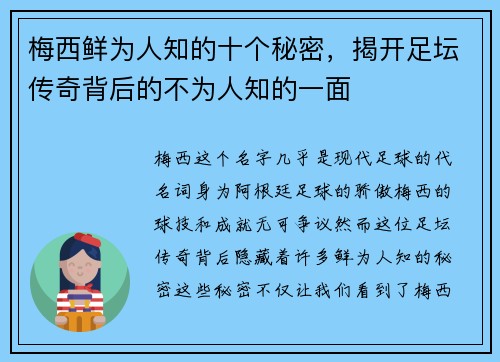 梅西鲜为人知的十个秘密，揭开足坛传奇背后的不为人知的一面

梅西这个名字几乎是现代足球的代名词身为阿根廷足球的骄傲梅西的球技和成就无可争议然而这位足坛传奇背后隐藏着许多鲜为人知的秘密这些秘密不仅让我们看到了梅西